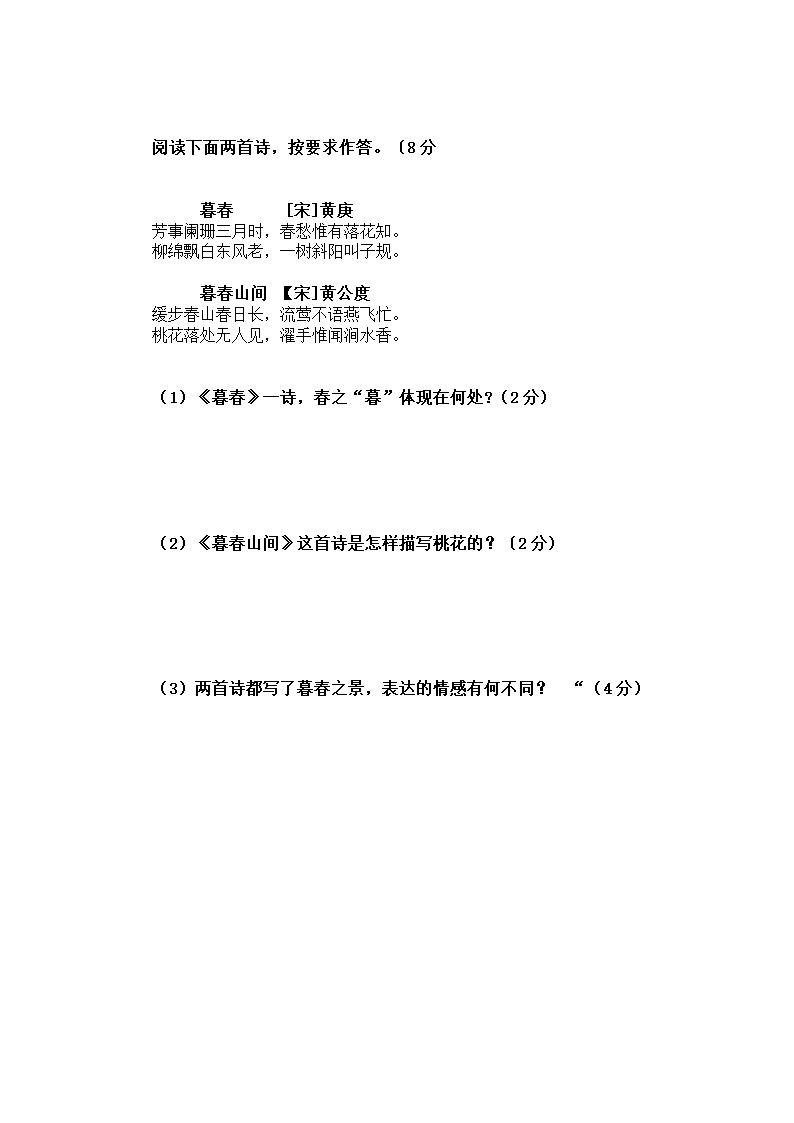 阅读下面两首诗，按要求作答。〔8分

暮春　　[宋]黄庚
芳事阑珊三月时，春愁惟有落花知。
柳绵飘白东风老，一树斜阳叫子规。

暮春山间　【宋]黄公度
缓步春山春日长，流莺不语燕飞忙。
桃花落处无人见，濯手惟闻涧水香。

（1）《暮春》一诗，春之“暮”体现在何处?（2分）

（2）《暮春山间》这首诗是怎样描写桃花的？〔2分）

（3）两首诗都写了暮春之景，表达的情感有何不同？　“（4分）